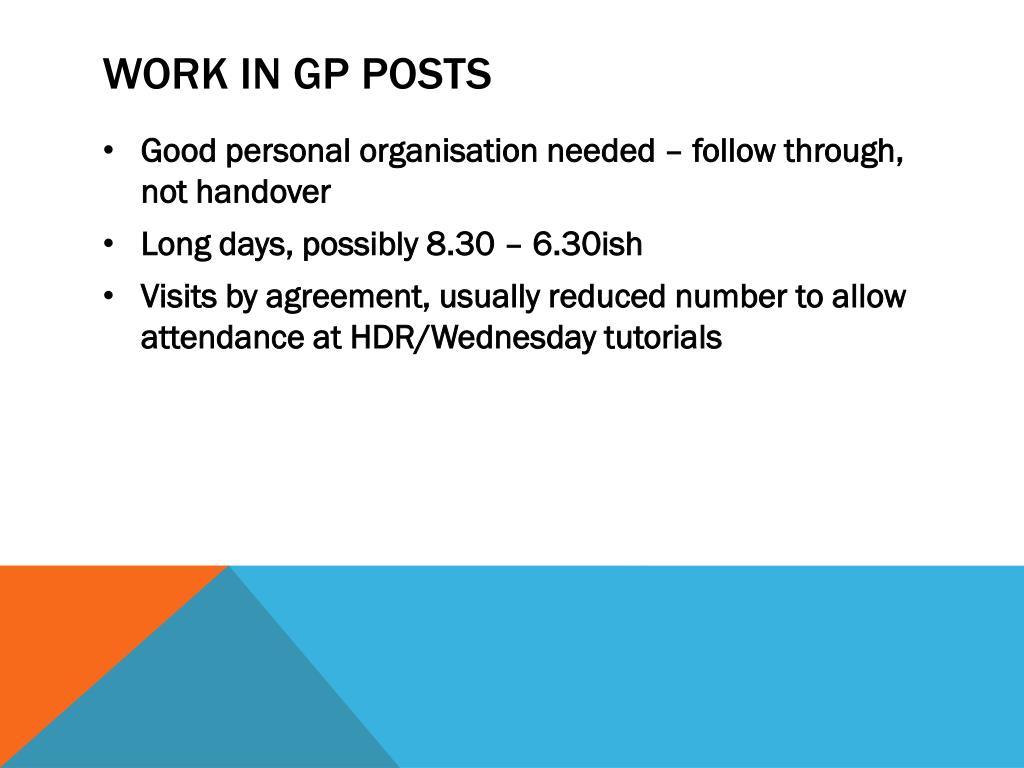 WORK IN GP POSTS

• Good personal organisation needed – follow through, not handover

• Long days, possibly 8.30 – 6.30ish

• Visits by agreement, usually reduced number to allow attendance at HDR/Wednesday tutorials